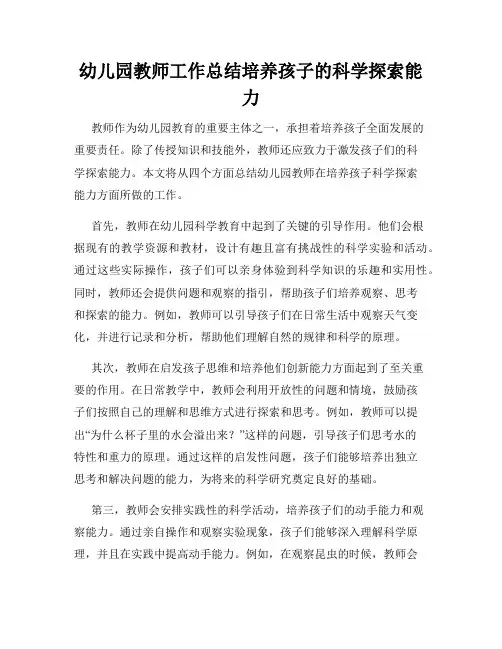 幼儿园教师工作总结培养孩子的科学探索能力

教师作为幼儿园教育的重要主体之一，承担着培养孩子全面发展的重要责任。除了传授知识和技能外，教师还应致力于激发孩子们的科学探索能力。本文将从四个方面总结幼儿园教师在培养孩子科学探索能力方面所做的工作。

首先，教师在幼儿园科学教育中起到了关键的引导作用。他们会根据现有的教学资源和教材，设计有趣且富有挑战性的科学实验和活动。通过这些实际操作，孩子们可以亲身体验到科学知识的乐趣和实用性。同时，教师还会提供问题和观察的指引，帮助孩子们培养观察、思考和探索的能力。例如，教师可以引导孩子们在日常生活中观察天气变化，并进行记录和分析，帮助他们理解自然的规律和科学的原理。

其次，教师在启发孩子思维和培养他们创新能力方面起到了至关重要的作用。在日常教学中，教师会利用开放性的问题和情境，鼓励孩子们按照自己的理解和思维方式进行探索和思考。例如，教师可以提出“为什么杯子里的水会溢出来？”这样的问题，引导孩子们思考水的特性和重力的原理。通过这样的启发性问题，孩子们能够培养出独立思考和解决问题的能力，为将来的科学研究奠定良好的基础。

第三，教师会安排实践性的科学活动，培养孩子们的动手能力和观察能力。通过亲自操作和观察实验现象，孩子们能够深入理解科学原理，并且在实践中提高动手能力。例如，在观察昆虫的时候，教师会